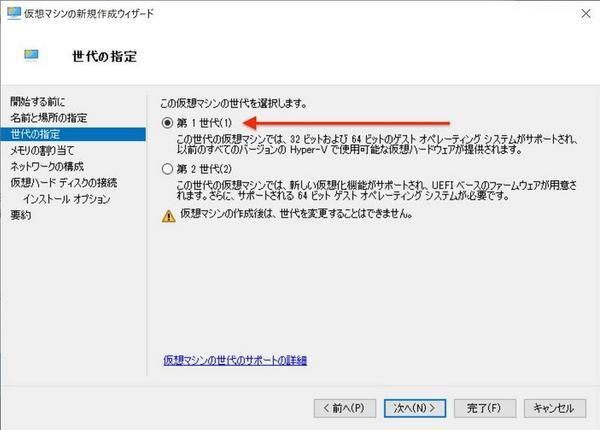 仮想マシンの新規作成ウィザード

世代の指定

開始する前に
名前と場所の指定
世代の指定
メモリの割り当て
ネットワークの構成
仮想ハード ディスクの接続
インストール オプション
要約

この仮想マシンの世代を選択します。

第 1 世代(1)

この世代の仮想マシンでは、32 ビットおよび 64 ビットのゲスト オペレーティング システムがサポートされ、以前のすべてのバージョンの Hyper-V で使用可能な仮想ハードウェアが提供されます。

第 2 世代(2)

この世代の仮想マシンでは、新しい仮想化機能がサポートされ、UEFI ベースのファームウェアが用意されます。さらに、サポートされる 64 ビット ゲスト オペレーティング システムが必要です。

仮想マシンの作成後は、世代を変更することはできません。

仮想マシンの世代のサポートの詳細

< 前へ(P)
次へ(N) >
完了(F)
キャンセル